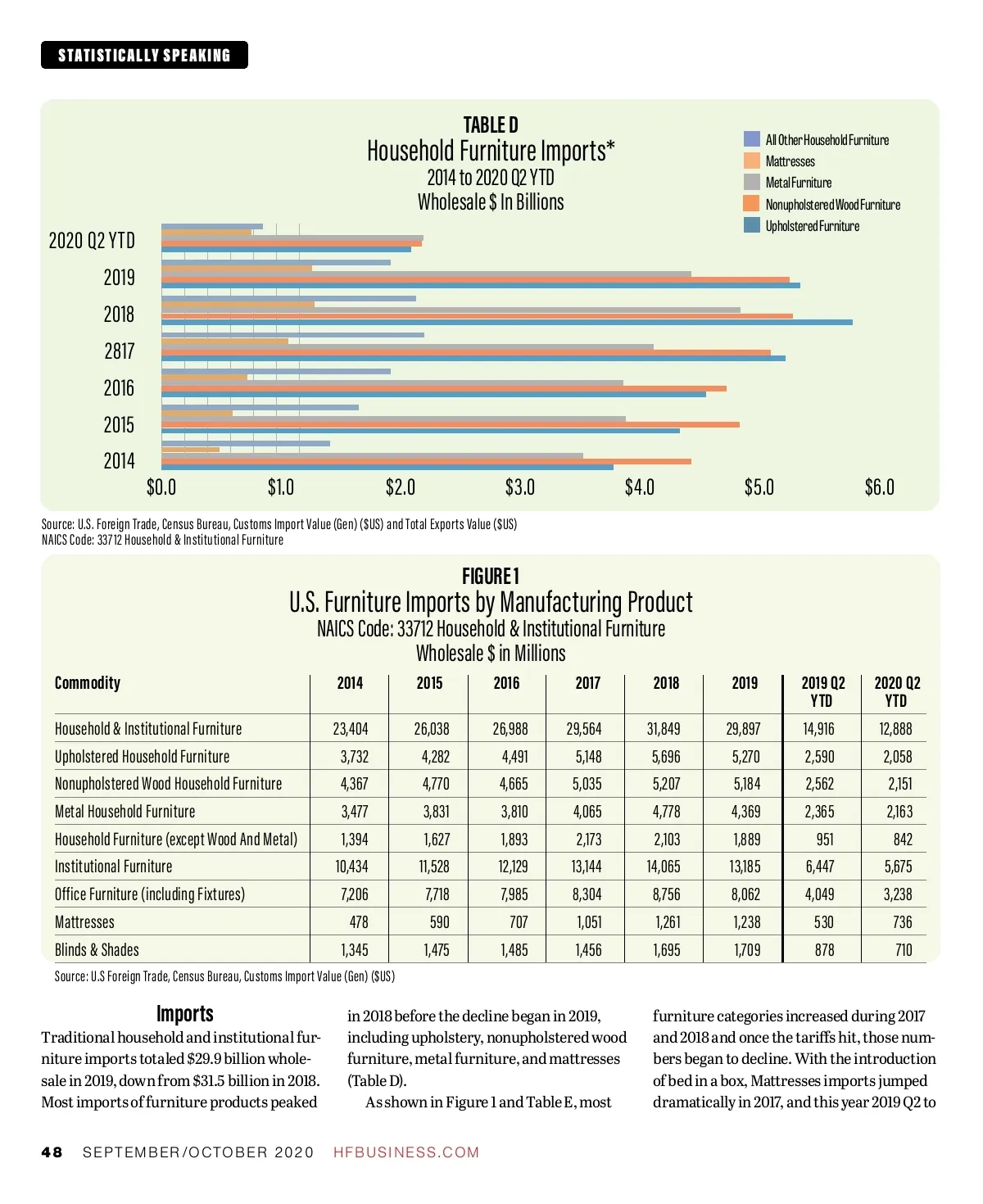 STATISTICALLY SPEAKING

TABLE D
Household Furniture Imports*
2014 to 2020 Q2 YTD
Wholesale $ In Billions

All Other Household Furniture
Mattresses
Metal Furniture
Nonupholstered Wood Furniture
Upholstered Furniture

2020 Q2 YTD
2019
2018
2817
2016
2015
2014

$0.0 $1.0 $2.0 $3.0 $4.0 $5.0 $6.0

Source: U.S. Foreign Trade, Census Bureau, Customs Import Value (Gen) ($US) and Total Exports Value ($US)
NAICS Code: 33712 Household & Institutional Furniture

FIGURE 1
U.S. Furniture Imports by Manufacturing Product
NAICS Code: 33712 Household & Institutional Furniture
Wholesale $ in Millions

| Commodity | 2014 | 2015 | 2016 | 2017 | 2018 | 2019 | 2019 Q2 YTD | 2020 Q2 YTD |
|---|---|---|---|---|---|---|---|---|
| Household & Institutional Furniture | 23,404 | 26,038 | 26,988 | 29,564 | 31,849 | 29,897 | 14,916 | 12,888 |
| Upholstered Household Furniture | 3,732 | 4,282 | 4,491 | 5,148 | 5,696 | 5,270 | 2,590 | 2,058 |
| Nonupholstered Wood Household Furniture | 4,367 | 4,770 | 4,665 | 5,035 | 5,207 | 5,184 | 2,562 | 2,151 |
| Metal Household Furniture | 3,477 | 3,831 | 3,810 | 4,065 | 4,778 | 4,369 | 2,365 | 2,163 |
| Household Furniture (except Wood And Metal) | 1,394 | 1,627 | 1,893 | 2,173 | 2,103 | 1,889 | 951 | 842 |
| Institutional Furniture | 10,434 | 11,528 | 12,129 | 13,144 | 14,065 | 13,185 | 6,447 | 5,675 |
| Office Furniture (including Fixtures) | 7,206 | 7,718 | 7,985 | 8,304 | 8,756 | 8,062 | 4,049 | 3,238 |
| Mattresses | 478 | 590 | 707 | 1,051 | 1,261 | 1,238 | 530 | 736 |
| Blinds & Shades | 1,345 | 1,475 | 1,485 | 1,456 | 1,695 | 1,709 | 878 | 710 |

Source: U.S Foreign Trade, Census Bureau, Customs Import Value (Gen) ($US)

Imports
Traditional household and institutional furniture imports totaled $29.9 billion wholesale in 2019, down from $31.5 billion in 2018. Most imports of furniture products peaked in 2018 before the decline began in 2019, including upholstery, nonupholstered wood furniture, metal furniture, and mattresses (Table D).

As shown in Figure 1 and Table E, most furniture categories increased during 2017 and 2018 and once the tariffs hit, those numbers began to decline. With the introduction of bed in a box, Mattresses imports jumped dramatically in 2017, and this year 2019 Q2 to

48 SEPTEMBER/OCTOBER 2020 HFBUSINESS.COM